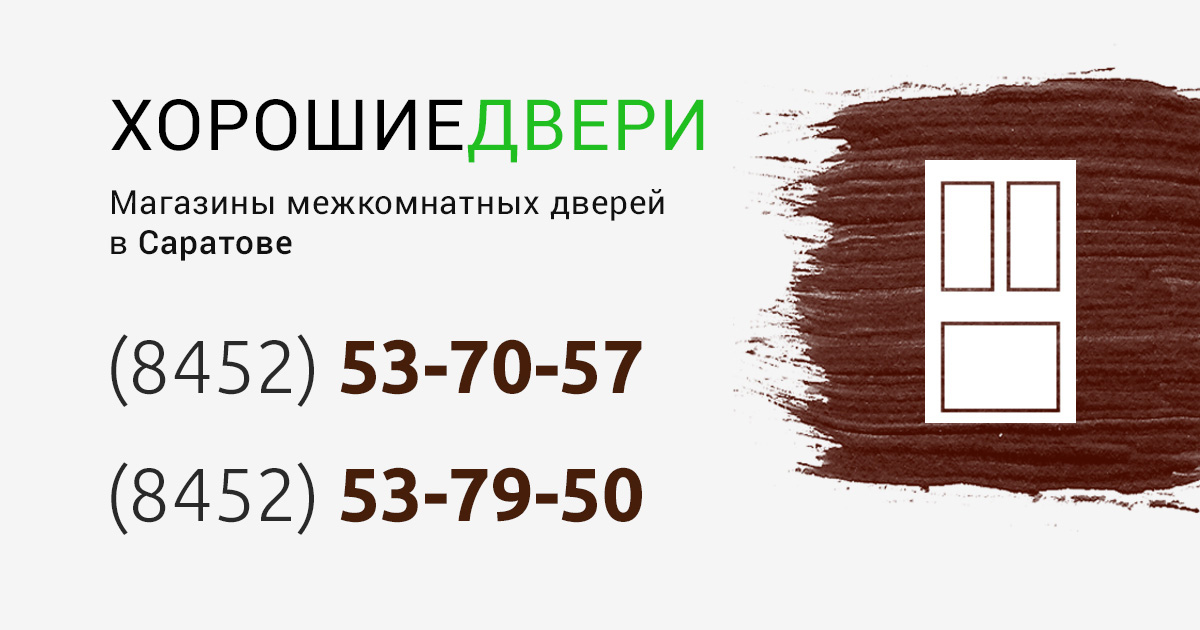 ХОРОШИЕДВЕРИ

Магазины межкомнатных дверей в Саратове

(8452) 53-70-57

(8452) 53-79-50